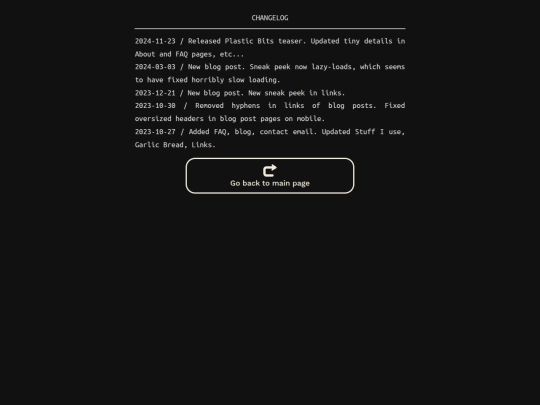 CHANGELOG

2024-11-23 / Released Plastic Bits teaser. Updated tiny details in About and FAQ pages, etc...

2024-03-03 / New blog post. Sneak peek now lazy-loads, which seems to have fixed horribly slow loading.

2023-12-21 / New blog post. New sneak peek in links.

2023-10-30 / Removed hyphens in links of blog posts. Fixed oversized headers in blog post pages on mobile.

2023-10-27 / Added FAQ, blog, contact email. Updated Stuff I use, Garlic Bread, Links.

Go back to main page